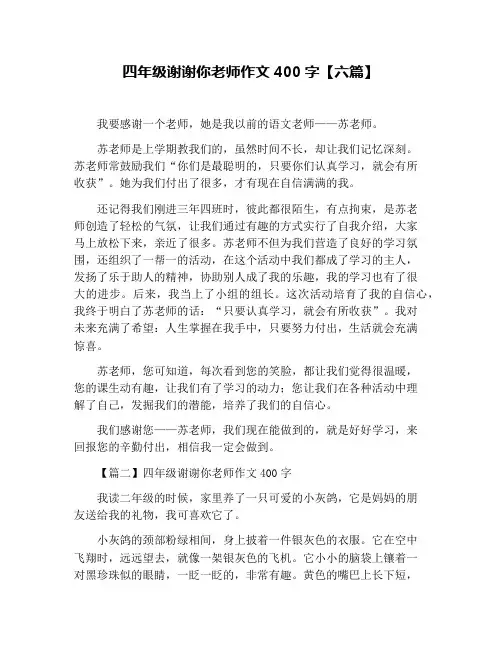 四年级谢谢你老师作文 400 字【六篇】

我要感谢一个老师，她是我以前的语文老师——苏老师。

苏老师是上学期教我们的，虽然时间不长，却让我们记忆深刻。苏老师常鼓励我们“你们是最聪明的，只要你们认真学习，就会有所收获”。她为我们付出了很多，才有现在自信满满的我。

还记得我们刚进三年四班时，彼此都很陌生，有点拘束，是苏老师创造了轻松的气氛，让我们通过有趣的方式实行了自我介绍，大家马上放松下来，亲近了很多。苏老师不但为我们营造了良好的学习氛围，还组织了一帮一的活动，在这个活动中我们都成了学习的主人，发扬了乐于助人的精神，协助别人成了我的乐趣，我的学习也有了很大的进步。后来，我当上了小组的组长。这次活动培育了我的自信心，我终于明白了苏老师的话：“只要认真学习，就会有所收获”。我对未来充满了希望：人生掌握在我手中，只要努力付出，生活就会充满惊喜。

苏老师，您可知道，每次看到您的笑脸，都让我们觉得很温暖，您的课生动有趣，让我们有了学习的动力；您让我们在各种活动中理解了自己，发掘我们的潜能，培养了我们的自信心。

我们感谢您——苏老师，我们现在能做到的，就是好好学习，来回报您的辛勤付出，相信我一定会做到。

【篇二】四年级谢谢你老师作文 400 字

我读二年级的时候，家里养了一只可爱的小灰鸽，它是妈妈的朋友送给我的礼物，我可喜欢它了。

小灰鸽的颈部粉绿相间，身上披着一件银灰色的衣服。它在空中飞翔时，远远望去，就像一架银灰色的飞机。它小小的脑袋上镶着一对黑珍珠似的眼睛，一眨一眨的，非常有趣。黄色的嘴巴上长下短，